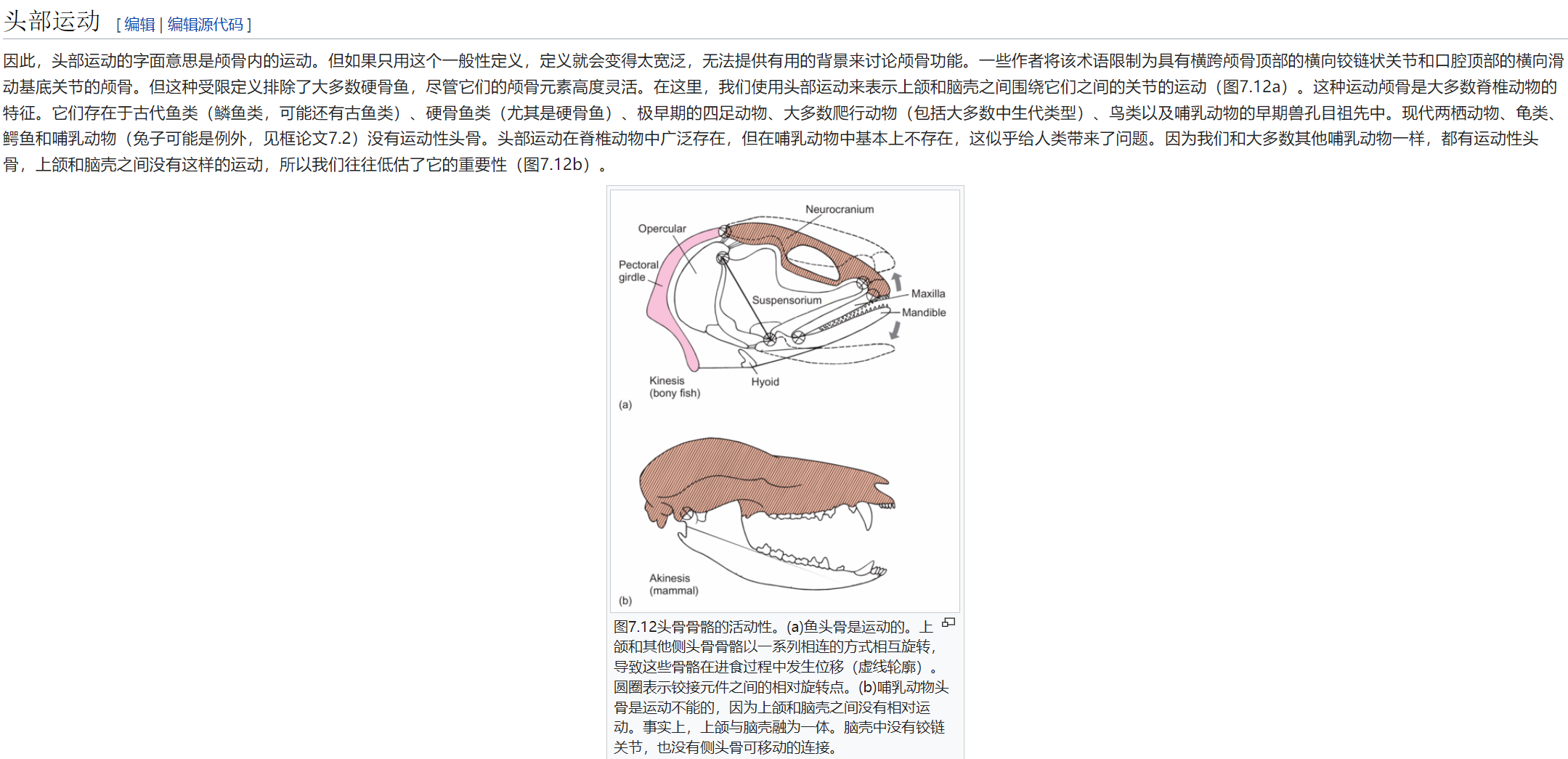 头部运动 [ 编辑 | 编辑源代码 ]

因此，头部运动的字面意思是颅骨内的运动。但如果只用这个一般性定义，定义就会变得太宽泛，无法提供有用的背景来讨论颅骨功能。一些作者将该术语限制为具有横跨颅骨顶部的横向铰链状关节和口腔顶部的横向滑动基底关节的颅骨。但这种受限定义排除了大多数硬骨鱼，尽管它们的颅骨元素高度灵活。在这里，我们使用头部运动来表示上颌和脑壳之间围绕它们之间的关节的运动（图7.12a）。这种运动颅骨是大多数脊椎动物的特征。它们存在于古代鱼类（鳞鱼类，可能还有古鱼类）、硬骨鱼类（尤其是硬骨鱼）、极早期的四足动物、大多数爬行动物（包括大多数中生代类型）、鸟类以及哺乳动物的早期兽孔目祖先中。现代两栖动物、龟类、鳄鱼和哺乳动物（兔子可能是例外，见框论文7.2）没有运动性头骨。头部运动在脊椎动物中广泛存在，但在哺乳动物中基本上不存在，这似乎给人类带来了问题。因为我们和大多数其他哺乳动物一样，都有运动性头骨，上颌和脑壳之间没有这样的运动，所以我们往往低估了它的重要性（图7.12b）。

Neurocranium
Opercular
Pectoral girdle
Suspensorium
Maxilla
Mandible
Kinesis (bony fish)
Hyoid
(a)
Akinesis (mammal)
(b)

图7.12头骨骨骼的活动性。(a)鱼头骨是运动的。上颌和其他侧头骨骨骼以一系列相连的方式相互旋转，导致这些骨骼在进食过程中发生位移（虚线轮廓）。圆圈表示铰接元件之间的相对旋转点。(b)哺乳动物头骨是运动不能的，因为上颌和脑壳之间没有相对运动。事实上，上颌与脑壳融为一体。脑壳中没有铰链关节，也没有侧头骨可移动的连接。